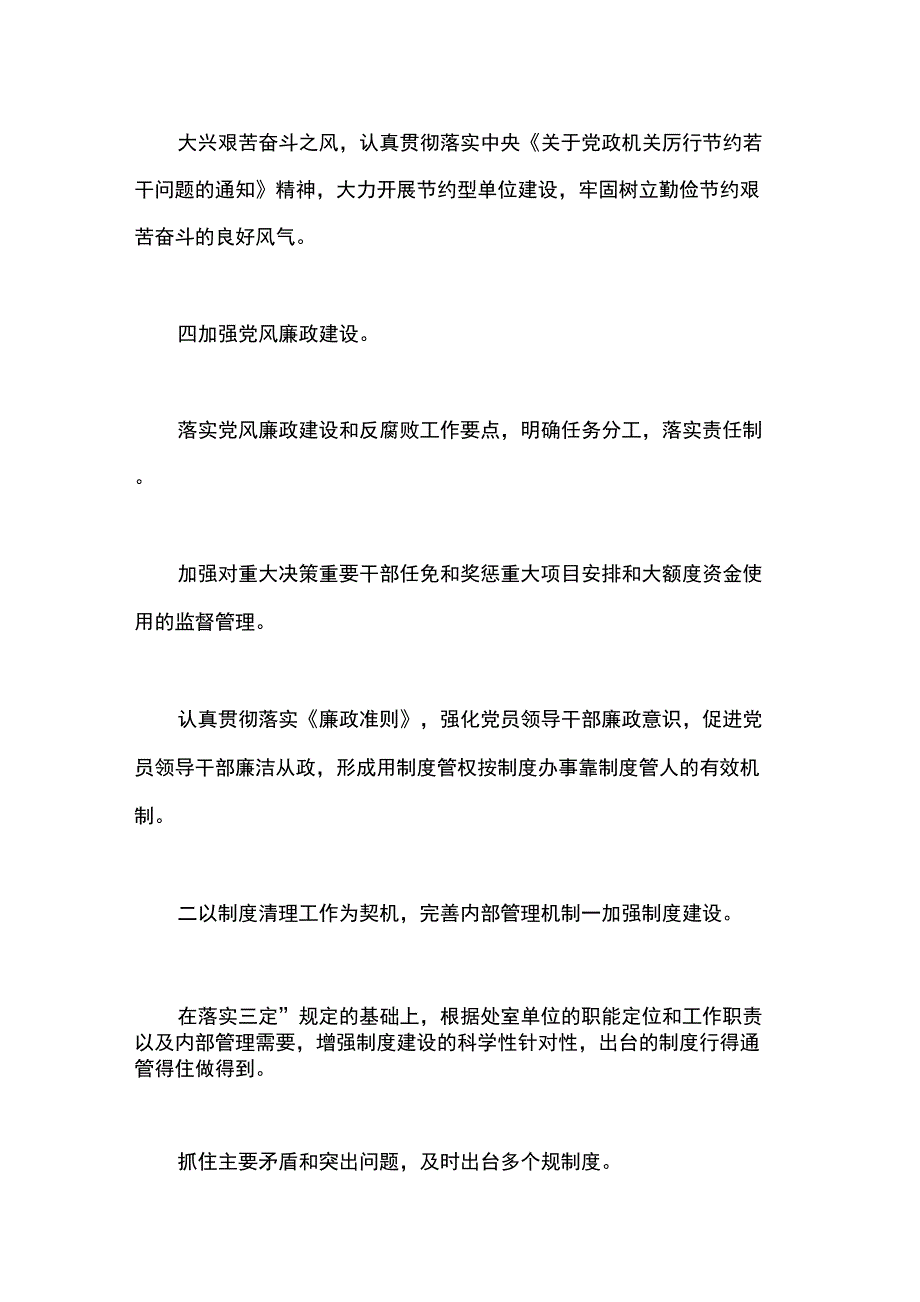 大兴艰苦奋斗之风，认真贯彻落实中央《关于党政机关厉行节约若干问题的通知》精神，大力开展节约型单位建设，牢固树立勤俭节约艰苦奋斗的良好风气。

四加强党风廉政建设。

落实党风廉政建设和反腐败工作要点，明确任务分工，落实责任制。

加强对重大决策重要干部任免和奖惩重大项目安排和大额度资金使用的监督管理。

认真贯彻落实《廉政准则》，强化党员领导干部廉政意识，促进党员领导干部廉洁从政，形成用制度管权按制度办事靠制度管人的有效机制。

二以制度清理工作为契机，完善内部管理机制一加强制度建设。

在落实三定”规定的基础上，根据处室单位的职能定位和工作职责以及内部管理需要，增强制度建设的科学性针对性，出台的制度行得通管得住做得到。

抓住主要矛盾和突出问题，及时出台多个规制度。